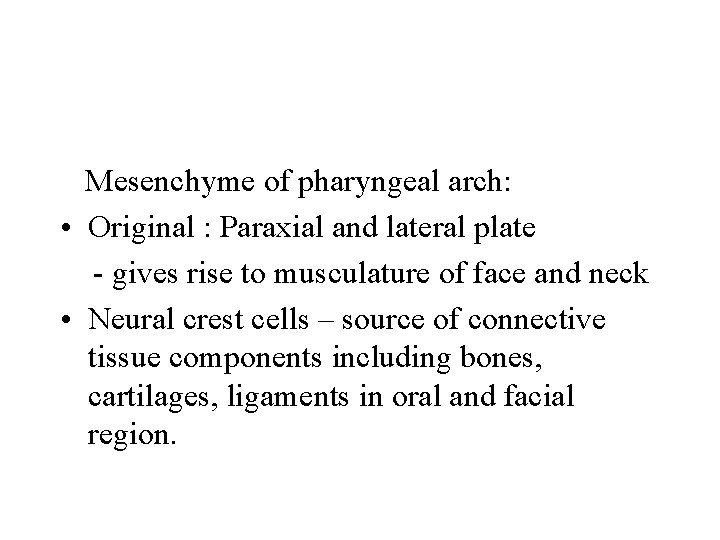 Mesenchyme of pharyngeal arch:

• Original : Paraxial and lateral plate
  - gives rise to musculature of face and neck

• Neural crest cells – source of connective tissue components including bones, cartilages, ligaments in oral and facial region.